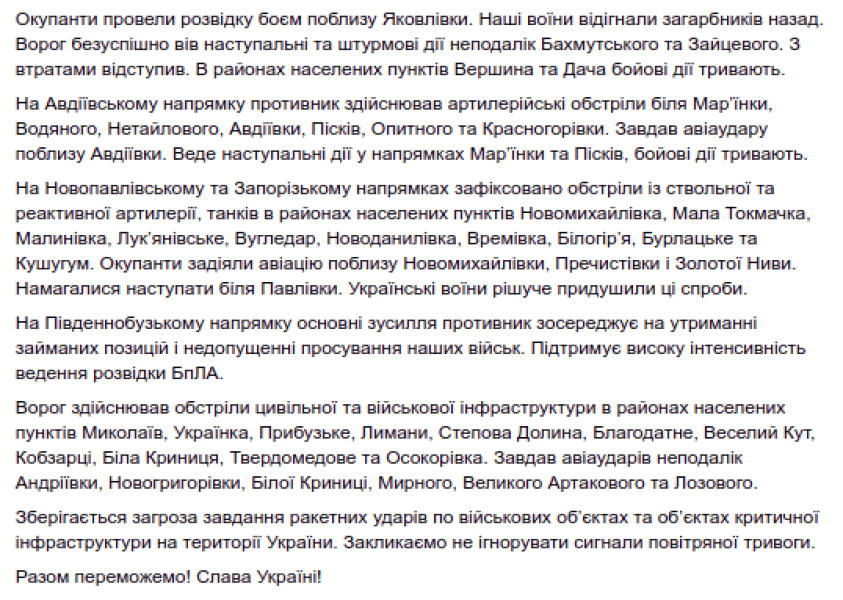 Окупанти провели розвідку боєм поблизу Яковлівки. Наші воїни відігнали загарбників назад. Ворог безуспішно вів наступальні та штурмові дії неподалік Бахмутського та Зайцевого. З втратами відступив. В районах населених пунктів Вершина та Дача бойові дії тривають.

На Авдіївському напрямку противник здійснював артилерійські обстріли біля Мар'їнки, Водяного, Нетайлового, Авдіївки, Пісків, Опитного та Красногорівки. Завдав авіаудару поблизу Авдіївки. Веде наступальні дії у напрямках Мар'їнки та Пісків, бойові дії тривають.

На Новопавлівському та Запорізькому напрямках зафіксовано обстріли із ствольної та реактивної артилерії, танків в районах населених пунктів Новомихайлівка, Мала Токмачка, Малинівка, Лук'янівське, Вугледар, Новоданилівка, Времівка, Білогір'я, Бурлацьке та Кушугум. Окупанти задіяли авіацію поблизу Новомихайлівки, Пречистівки і Золотої Ниви. Намагалися наступати біля Павлівки. Українські воїни рішуче придушили ці спроби.

На Південнобузькому напрямку основні зусилля противник зосереджує на утриманні займаних позицій і недопущенні просування наших військ. Підтримує високу інтенсивність ведення розвідки БпЛА.

Ворог здійснював обстріли цивільної та військової інфраструктури в районах населених пунктів Миколаїв, Українка, Прибузьке, Лимани, Степова Долина, Благодатне, Веселий Кут, Кобзарці, Біла Криниця, Твердомедове та Осокорівка. Завдав авіаударів неподалік Андріївки, Новогригорівки, Білої Криниці, Мирного, Великого Артакового та Лозового.

Зберігається загроза завдання ракетних ударів по військових об'єктах та об'єктах критичної інфраструктури на території України. Закликаємо не ігнорувати сигнали повітряної тривоги.

Разом переможемо! Слава Україні!